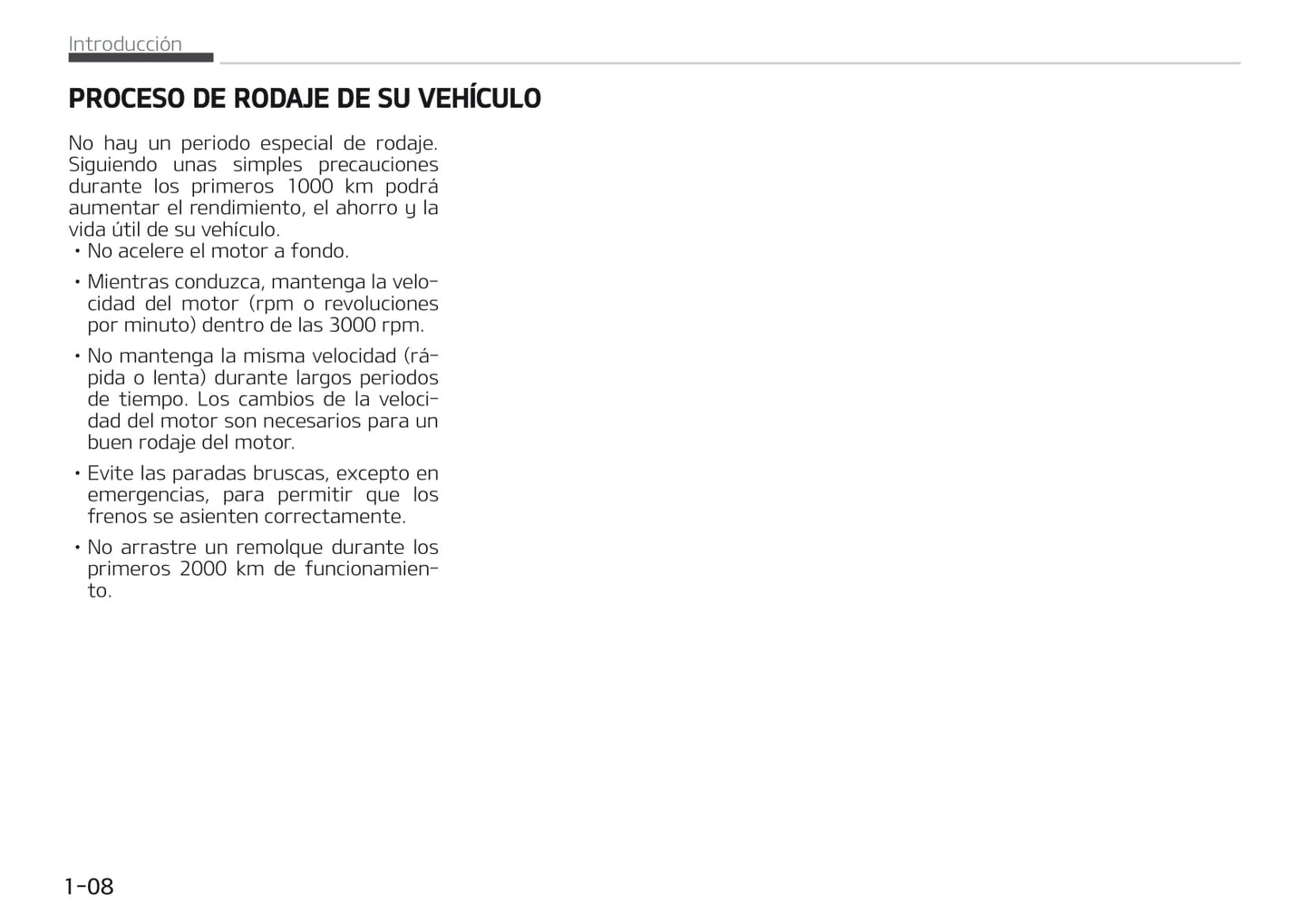 Introducción

PROCESO DE RODAJE DE SU VEHÍCULO

No hay un periodo especial de rodaje. Siguiendo unas simples precauciones durante los primeros 1000 km podrá aumentar el rendimiento, el ahorro y la vida útil de su vehículo.

• No acelere el motor a fondo.

• Mientras conduzca, mantenga la velocidad del motor (rpm o revoluciones por minuto) dentro de las 3000 rpm.

• No mantenga la misma velocidad (rápida o lenta) durante largos periodos de tiempo. Los cambios de la velocidad del motor son necesarios para un buen rodaje del motor.

• Evite las paradas bruscas, excepto en emergencias, para permitir que los frenos se asienten correctamente.

• No arrastre un remolque durante los primeros 2000 km de funcionamiento.

1-08